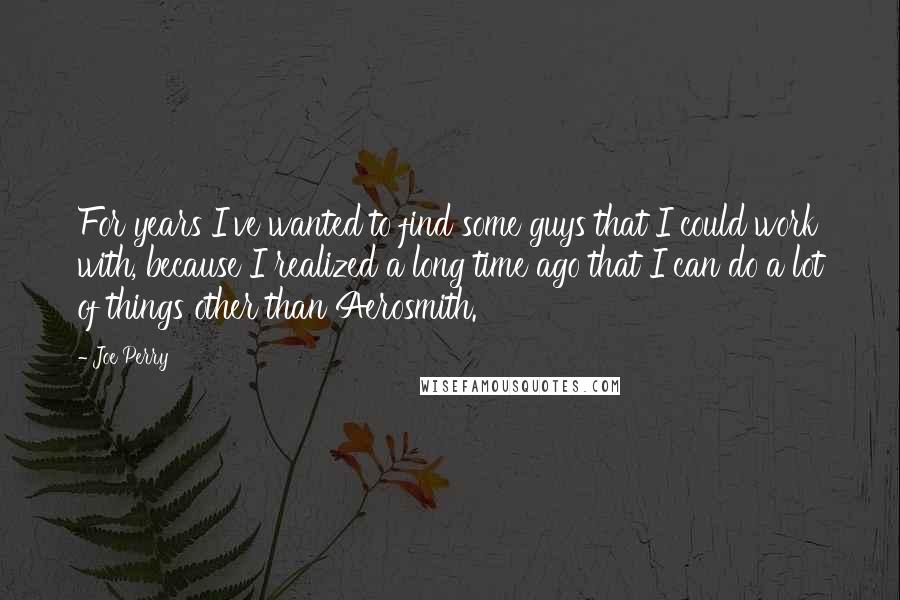 For years I've wanted to find some guys that I could work with, because I realized a long time ago that I can do a lot of things other than Aerosmith.

- Joe Perry

WISEFAMOUSQUOTES.COM